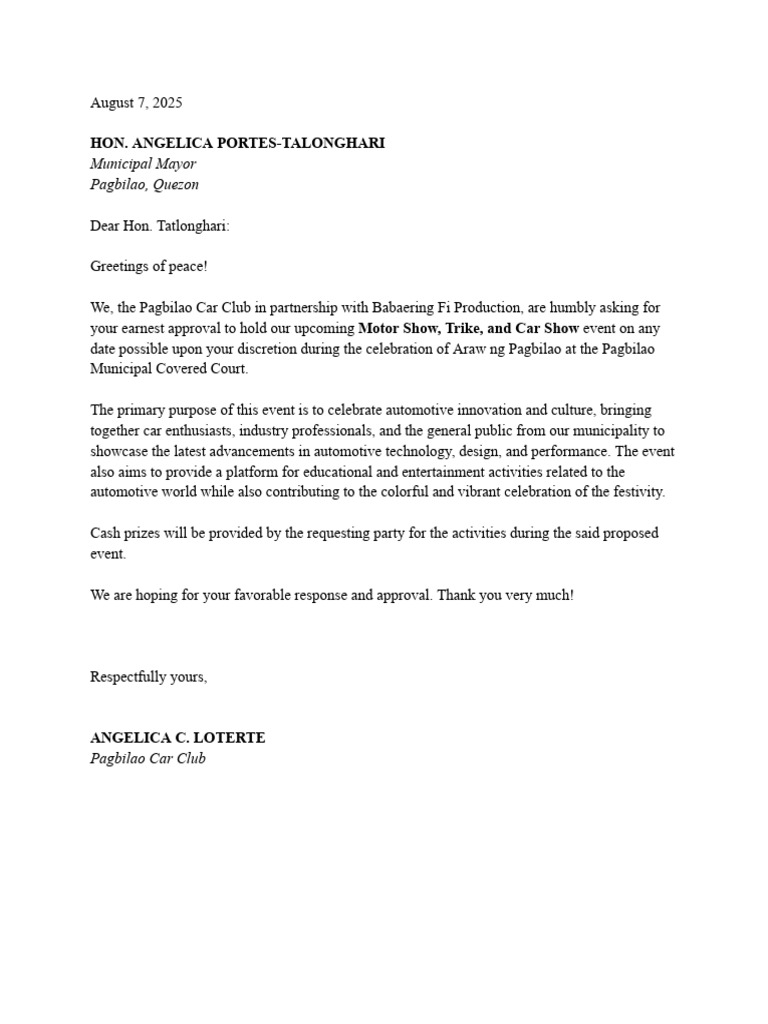 August 7, 2025

HON. ANGELICA PORTES-TALONGHARI
Municipal Mayor
Pagbilao, Quezon

Dear Hon. Tatlonghari:

Greetings of peace!

We, the Pagbilao Car Club in partnership with Babaering Fi Production, are humbly asking for your earnest approval to hold our upcoming Motor Show, Trike, and Car Show event on any date possible upon your discretion during the celebration of Araw ng Pagbilao at the Pagbilao Municipal Covered Court.

The primary purpose of this event is to celebrate automotive innovation and culture, bringing together car enthusiasts, industry professionals, and the general public from our municipality to showcase the latest advancements in automotive technology, design, and performance. The event also aims to provide a platform for educational and entertainment activities related to the automotive world while also contributing to the colorful and vibrant celebration of the festivity.

Cash prizes will be provided by the requesting party for the activities during the said proposed event.

We are hoping for your favorable response and approval. Thank you very much!

Respectfully yours,

ANGELICA C. LOTERTE
Pagbilao Car Club